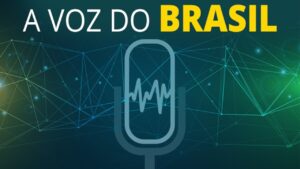 A VOZ DO BRASIL